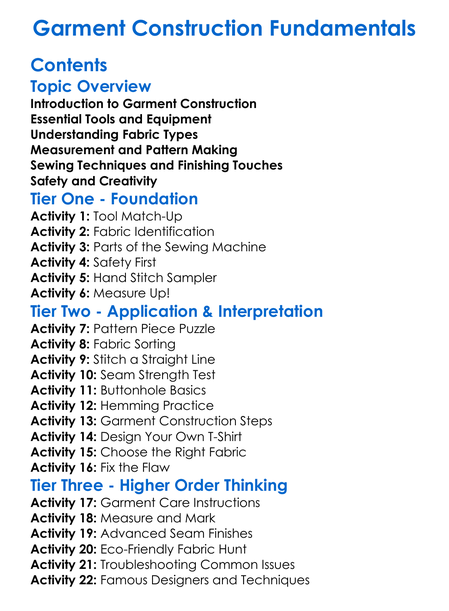 Garment Construction Fundamentals

Contents

Topic Overview

Introduction to Garment Construction
Essential Tools and Equipment
Understanding Fabric Types
Measurement and Pattern Making
Sewing Techniques and Finishing Touches
Safety and Creativity

Tier One - Foundation

Activity 1: Tool Match-Up
Activity 2: Fabric Identification
Activity 3: Parts of the Sewing Machine
Activity 4: Safety First
Activity 5: Hand Stitch Sampler
Activity 6: Measure Up!

Tier Two - Application & Interpretation

Activity 7: Pattern Piece Puzzle
Activity 8: Fabric Sorting
Activity 9: Stitch a Straight Line
Activity 10: Seam Strength Test
Activity 11: Buttonhole Basics
Activity 12: Hemming Practice
Activity 13: Garment Construction Steps
Activity 14: Design Your Own T-Shirt
Activity 15: Choose the Right Fabric
Activity 16: Fix the Flaw

Tier Three - Higher Order Thinking

Activity 17: Garment Care Instructions
Activity 18: Measure and Mark
Activity 19: Advanced Seam Finishes
Activity 20: Eco-Friendly Fabric Hunt
Activity 21: Troubleshooting Common Issues
Activity 22: Famous Designers and Techniques